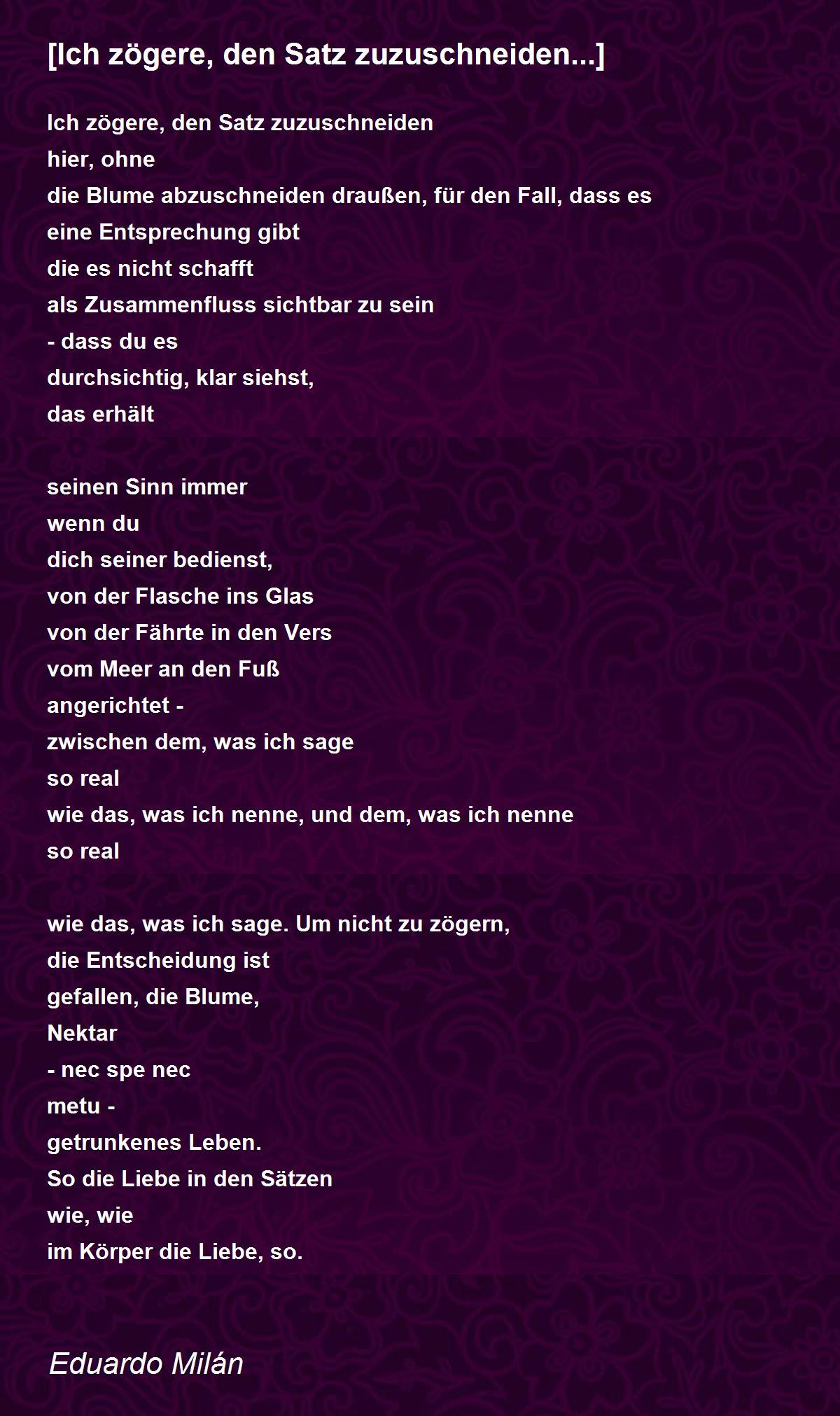 [Ich zögere, den Satz zuzuschneiden...]

Ich zögere, den Satz zuzuschneiden
hier, ohne
die Blume abzuschneiden draußen, für den Fall, dass es
eine Entsprechung gibt
die es nicht schafft
als Zusammenfluss sichtbar zu sein
- dass du es
durchsichtig, klar siehst,
das erhält

seinen Sinn immer
wenn du
dich seiner bedienst,
von der Flasche ins Glas
von der Fährte in den Vers
vom Meer an den Fuß
angerichtet -
zwischen dem, was ich sage
so real
wie das, was ich nenne, und dem, was ich nenne
so real

wie das, was ich sage. Um nicht zu zögern,
die Entscheidung ist
gefallen, die Blume,
Nektar
- nec spe nec
metu -
getrunkenes Leben.
So die Liebe in den Sätzen
wie, wie
im Körper die Liebe, so.

Eduardo Milán